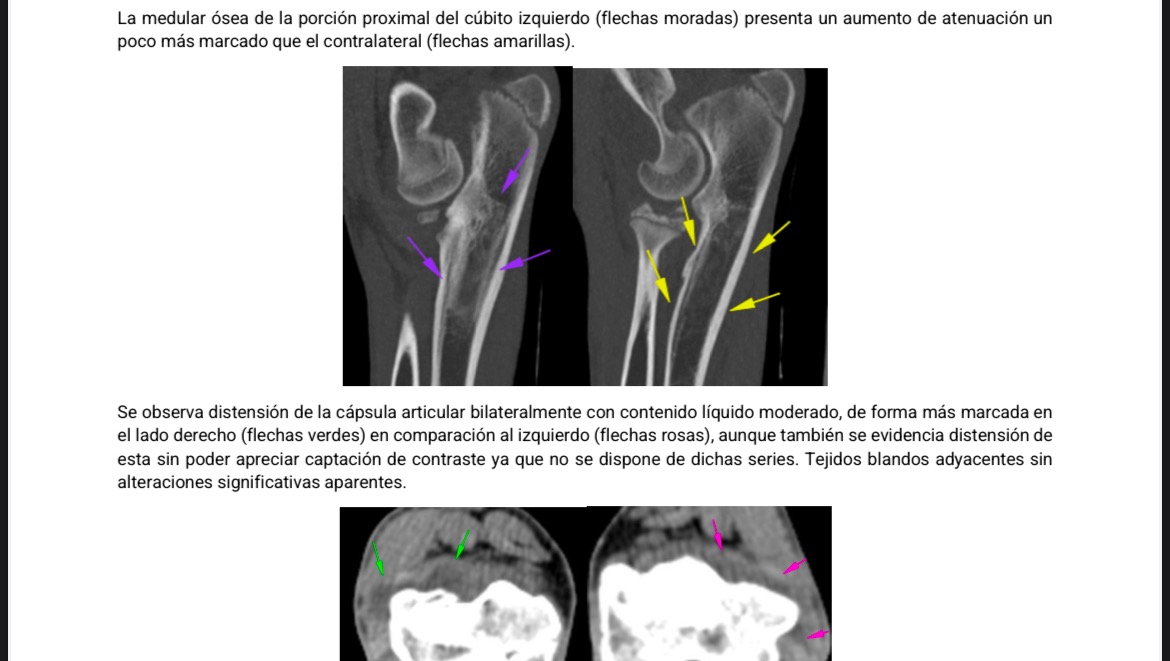 La medular ósea de la porción proximal del cúbito izquierdo (flechas moradas) presenta un aumento de atenuación un poco más marcado que el contralateral (flechas amarillas).

Se observa distensión de la cápsula articular bilateralmente con contenido líquido moderado, de forma más marcada en el lado derecho (flechas verdes) en comparación al izquierdo (flechas rosas), aunque también se evidencia distensión de esta sin poder apreciar captación de contraste ya que no se dispone de dichas series. Tejidos blandos adyacentes sin alteraciones significativas aparentes.